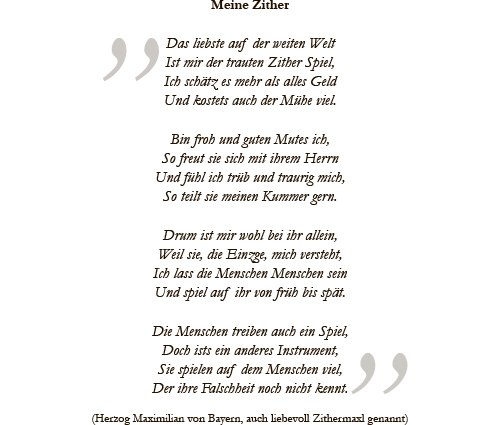 Meine Zither

Das liebste auf der weiten Welt
Ist mir der trauten Zither Spiel,
Ich schätz es mehr als alles Geld
Und kostets auch der Mühe viel.

Bin froh und guten Mutes ich,
So freut sie sich mit ihrem Herrn
Und fühl ich trüb und traurig mich,
So teilt sie meinen Kummer gern.

Drum ist mir wohl bei ihr allein,
Weil sie, die Einzge, mich versteht,
Ich lass die Menschen Menschen sein
Und spiel auf ihr von früh bis spät.

Die Menschen treiben auch ein Spiel,
Doch ists ein anderes Instrument,
Sie spielen auf dem Menschen viel,
Der ihre Falschheit noch nicht kennt.

(Herzog Maximilian von Bayern, auch liebevoll Zithermaxl genannt)